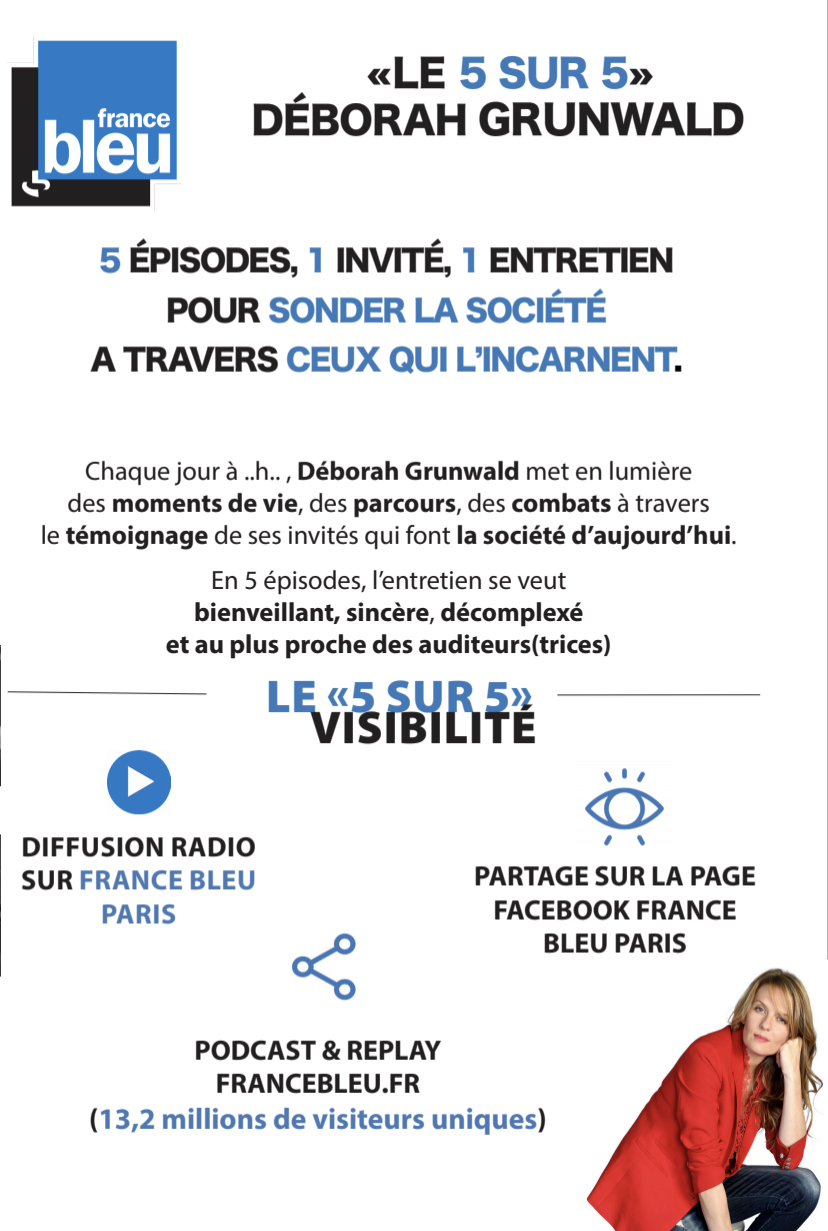 france bleu

«LE 5 SUR 5»
DÉBORAH GRUNWALD

5 ÉPISODES, 1 INVITÉ, 1 ENTRETIEN
POUR SONDER LA SOCIÉTÉ
A TRAVERS CEUX QUI L'INCARNENT.

Chaque jour à ..h.. , Déborah Grunwald met en lumière des moments de vie, des parcours, des combats à travers le témoignage de ses invités qui font la société d'aujourd'hui.

En 5 épisodes, l'entretien se veut bienveillant, sincère, décomplexé et au plus proche des auditeurs(trices)

LE «5 SUR 5»
VISIBILITÉ

DIFFUSION RADIO SUR FRANCE BLEU PARIS

PARTAGE SUR LA PAGE FACEBOOK FRANCE BLEU PARIS

PODCAST & REPLAY
FRANCEBLEU.FR
(13,2 millions de visiteurs uniques)